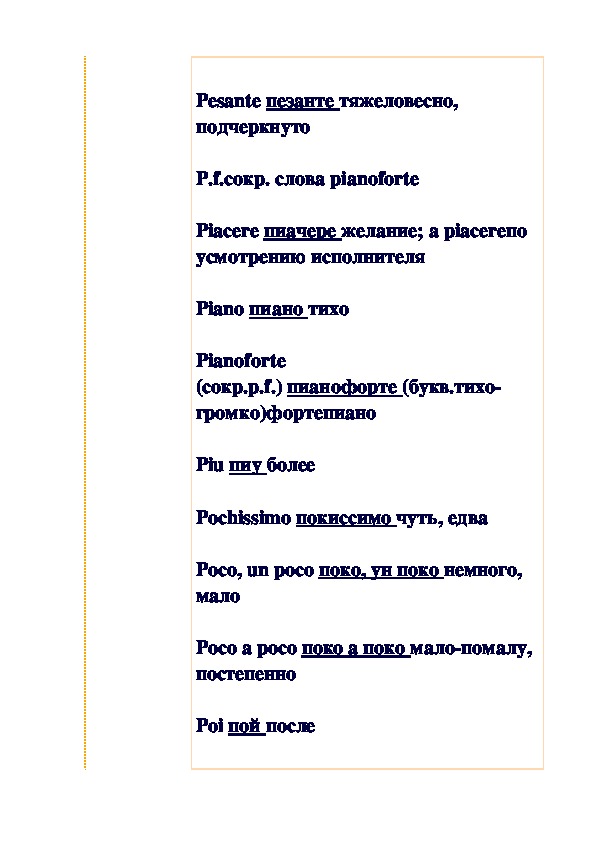 Pesante пезанте тяжеловесно, подчеркнуто

P.f.сокр. слова pianoforte

Piacere пиачере желание; a piacereпо усмотрению исполнителя

Piano пиано тихо

Pianoforte (сокр.p.f.) пианофорте (букв.тихо-громко)фортепиано

Piu пиу более

Pochissimo покиссимо чуть, едва

Poco, un poco поко, ун поко немного, мало

Poco a poco поко а поко мало-помалу, постепенно

Poi пой после